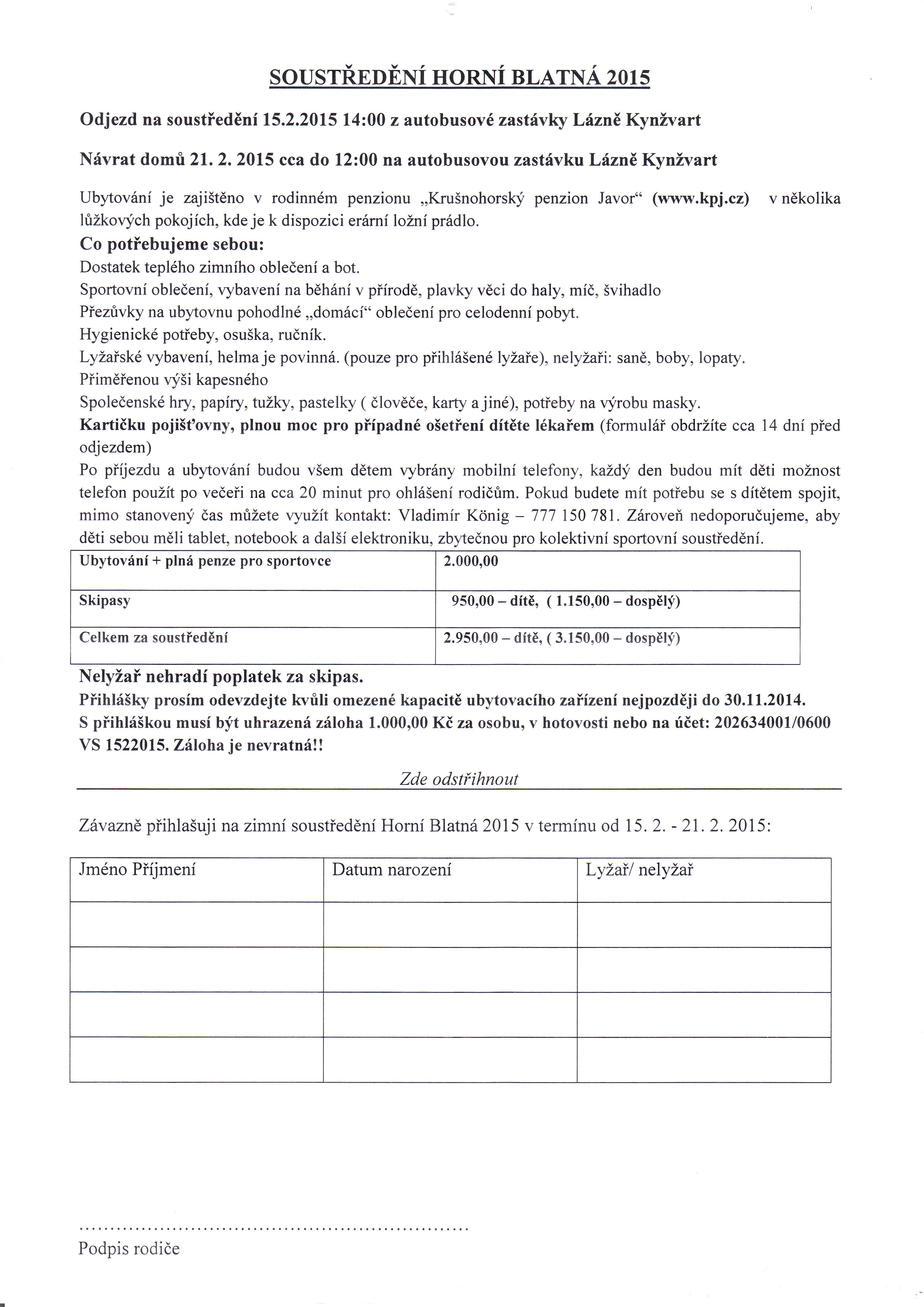 SOUSTŘEDĚNÍ HORNÍ BLATNÁ 2015

Odjezd na soustředění 15.2.2015 14:00 z autobusové zastávky Lázně Kynžvart

Návrat domů 21. 2. 2015 cca do 12:00 na autobusovou zastávku Lázně Kynžvart

Ubytování je zajištěno v rodinném penzionu „Krušnohorský penzion Javor“ (www.kpj.cz) v několika lůžkových pokojích, kde je k dispozici erární ložní prádlo.

Co potřebujeme sebou:
Dostatek teplého zimního oblečení a bot.
Sportovní oblečení, vybavení na běhání v přírodě, plavky věci do haly, míč, švihadlo
Přezůvky na ubytovnu pohodlné „domácí“ oblečení pro celodenní pobyt.
Hygienické potřeby, osuška, ručník.
Lyžařské vybavení, helma je povinná. (pouze pro přihlášené lyžaře), nelyžaři: saně, boby, lopaty.
Přiměřenou výši kapesného
Společenské hry, papíry, tužky, pastelky ( člověče, karty a jiné), potřeby na výrobu masky.
Kartičku pojišťovny, plnou moc pro případné ošetření dítěte lékařem (formulář obdržíte cca 14 dní před odjezdem)
Po příjezdu a ubytování budou všem dětem vybrány mobilní telefony, každý den budou mít děti možnost telefon použít po večeři na cca 20 minut pro ohlášení rodičům. Pokud budete mít potřebu se s dítětem spojit, mimo stanovený čas můžete využít kontakt: Vladimír König – 777 150 781. Zároveň nedoporučujeme, aby děti sebou měli tablet, notebook a další elektroniku, zbytečnou pro kolektivní sportovní soustředění.

| Ubytování + plná penze pro sportovce | 2.000,00 |
|---|---|
| Skipasy | 950,00 – dítě, ( 1.150,00 – dospělý) |
| Celkem za soustředění | 2.950,00 – dítě, ( 3.150,00 – dospělý) |

Nelyžař nehradí poplatek za skipas.
Přihlášky prosím odevzdejte kvůli omezené kapacitě ubytovacího zařízení nejpozději do 30.11.2014.
S přihláškou musí být uhrazená záloha 1.000,00 Kč za osobu, v hotovosti nebo na účet: 202634001/0600 VS 1522015. Záloha je nevratná!!

Zde odstřihnout

Závazně přihlašuji na zimní soustředění Horní Blatná 2015 v termínu od 15. 2. - 21. 2. 2015:

| Jméno Příjmení | Datum narození | Lyžař/ nelyžař |
|---|---|---|
| | | |
| | | |
| | | |
| | | |

............................................................

Podpis rodiče